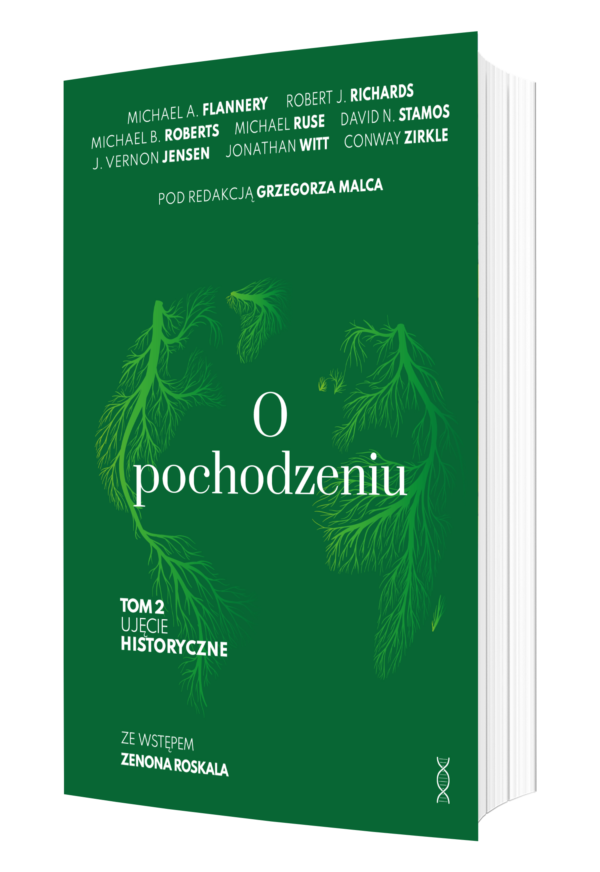 MICHAEL A. FLANNERY ROBERT J. RICHARDS
MICHAEL B. ROBERTS MICHAEL RUSE DAVID N. STAMOS
J. VERNON JENSEN JONATHAN WITT CONWAY ZIRKLE

POD REDAKCJĄ GRZEGORZA MALCA

O
pochodzeniu

TOM 2
UJĘCIE
HISTORYCZNE

ZE WSTĘPEM
ZENONA ROSKALA